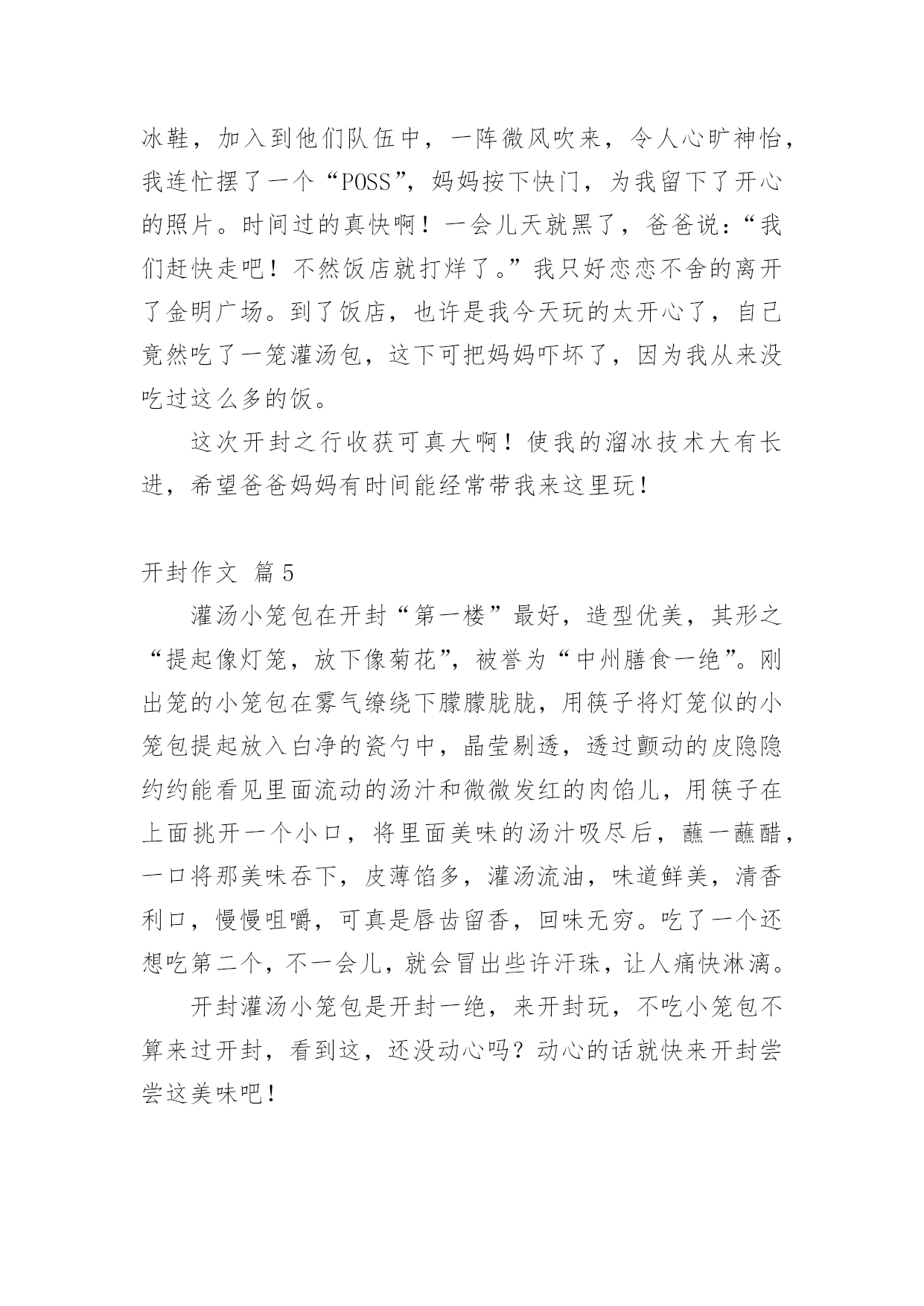 冰鞋，加入到他们队伍中，一阵微风吹来，令人心旷神怡，我连忙摆了一个“POSS”，妈妈按下快门，为我留下了开心的照片。时间过的真快啊！一会儿天就黑了，爸爸说：“我们赶快走吧！不然饭店就打烊了。”我只好恋恋不舍的离开了金明广场。到了饭店，也许是我今天玩的太开心了，自己竟然吃了一笼灌汤包，这下可把妈妈吓坏了，因为我从来没吃过这么多的饭。

这次开封之行收获可真大啊！使我的溜冰技术大有长进，希望爸爸妈妈有时间能经常带我来这里玩！

开封作文 篇5

灌汤小笼包在开封“第一楼”最好，造型优美，其形之“提起像灯笼，放下像菊花”，被誉为“中州膳食一绝”。刚出笼的小笼包在雾气缭绕下朦朦胧胧，用筷子将灯笼似的小笼包提起放入白净的瓷勺中，晶莹剔透，透过颤动的皮隐隐约约能看见里面流动的汤汁和微微发红的肉馅儿，用筷子在上面挑开一个小口，将里面美味的汤汁吸尽后，蘸一蘸醋，一口将那美味吞下，皮薄馅多，灌汤流油，味道鲜美，清香利口，慢慢咀嚼，可真是唇齿留香，回味无穷。吃了一个还想吃第二个，不一会儿，就会冒出些许汗珠，让人痛快淋漓。

开封灌汤小笼包是开封一绝，来开封玩，不吃小笼包不算来过开封，看到这，还没动心吗？动心的话就快来开封尝尝这美味吧！